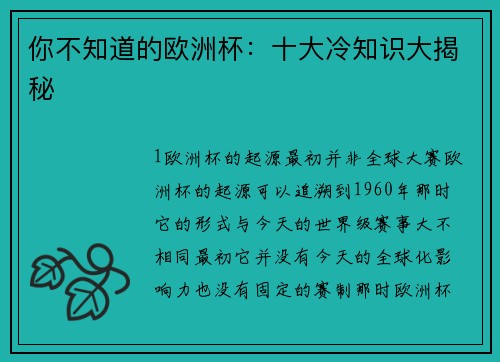 你不知道的欧洲杯：十大冷知识大揭秘

1欧洲杯的起源最初并非全球大赛欧洲杯的起源可以追溯到1960年那时它的形式与今天的世界级赛事大不相同最初它并没有今天的全球化影响力也没有固定的赛制那时欧洲杯